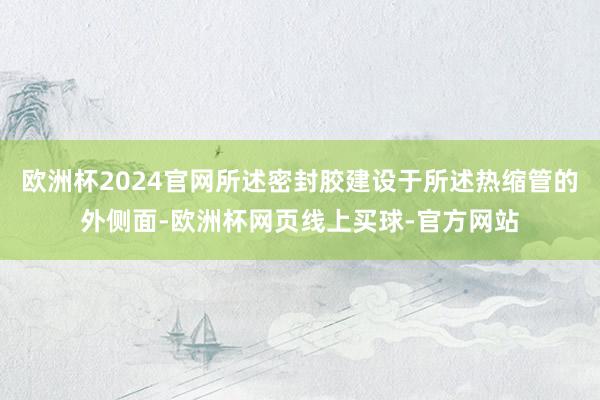 欧洲杯2024官网所述密封胶建设于所述热缩管的外侧面-欧洲杯网页线上买球-官方网站